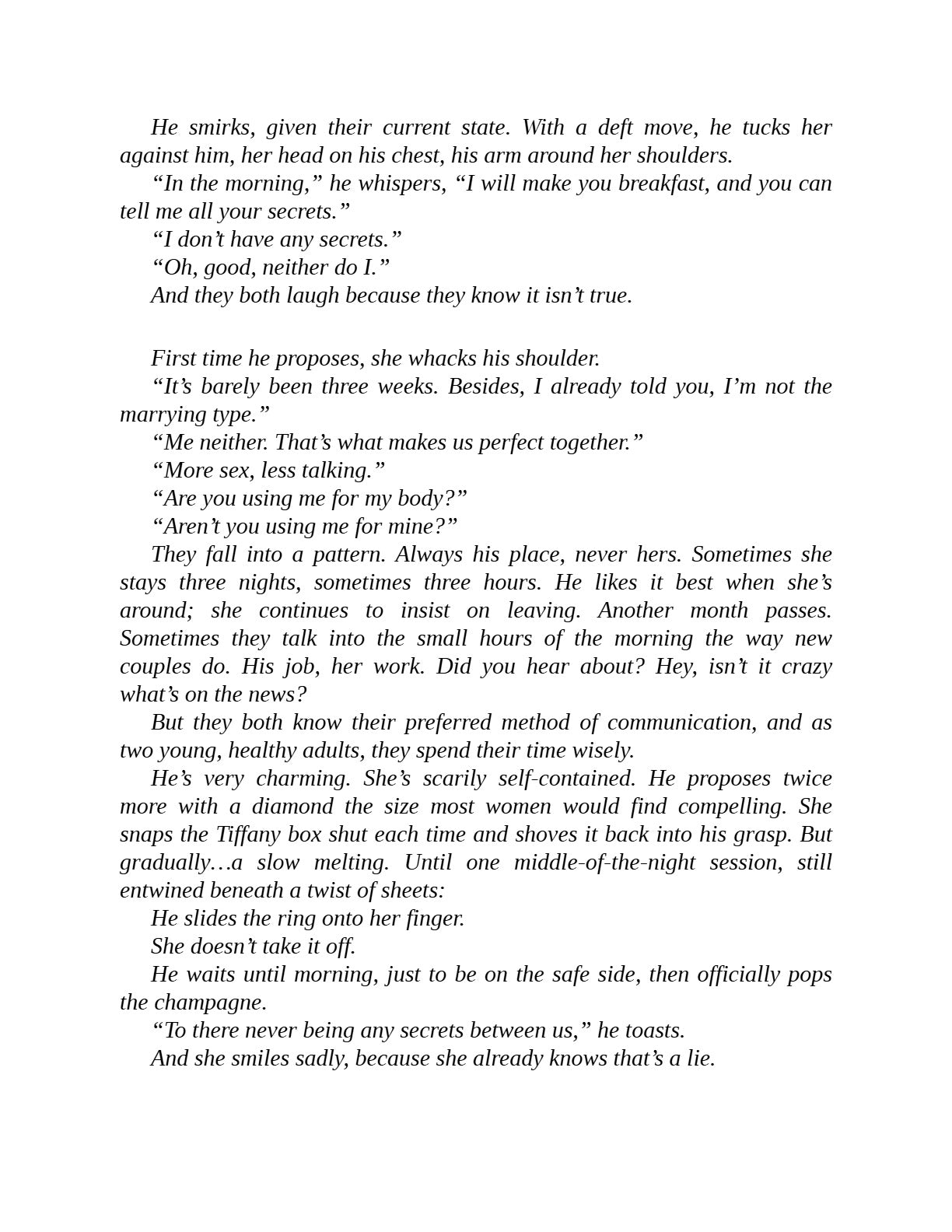 He smirks, given their current state. With a deft move, he tucks her against him, her head on his chest, his arm around her shoulders.

“In the morning,” he whispers, “I will make you breakfast, and you can tell me all your secrets.”

“I don’t have any secrets.”

“Oh, good, neither do I.”

And they both laugh because they know it isn’t true.

First time he proposes, she whacks his shoulder.

“It’s barely been three weeks. Besides, I already told you, I’m not the marrying type.”

“Me neither. That’s what makes us perfect together.”

“More sex, less talking.”

“Are you using me for my body?”

“Aren’t you using me for mine?”

They fall into a pattern. Always his place, never hers. Sometimes she stays three nights, sometimes three hours. He likes it best when she’s around; she continues to insist on leaving. Another month passes. Sometimes they talk into the small hours of the morning the way new couples do. His job, her work. Did you hear about? Hey, isn’t it crazy what’s on the news?

But they both know their preferred method of communication, and as two young, healthy adults, they spend their time wisely.

He’s very charming. She’s scarily self-contained. He proposes twice more with a diamond the size most women would find compelling. She snaps the Tiffany box shut each time and shoves it back into his grasp. But gradually…a slow melting. Until one middle-of-the-night session, still entwined beneath a twist of sheets:

He slides the ring onto her finger.

She doesn’t take it off.

He waits until morning, just to be on the safe side, then officially pops the champagne.

“To there never being any secrets between us,” he toasts.

And she smiles sadly, because she already knows that’s a lie.